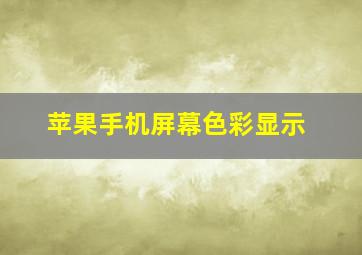 苹果手机屏幕色彩显示